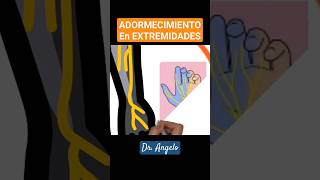 ADORMECIMIENTO
En EXTREMIDADES

Dr. Angelo